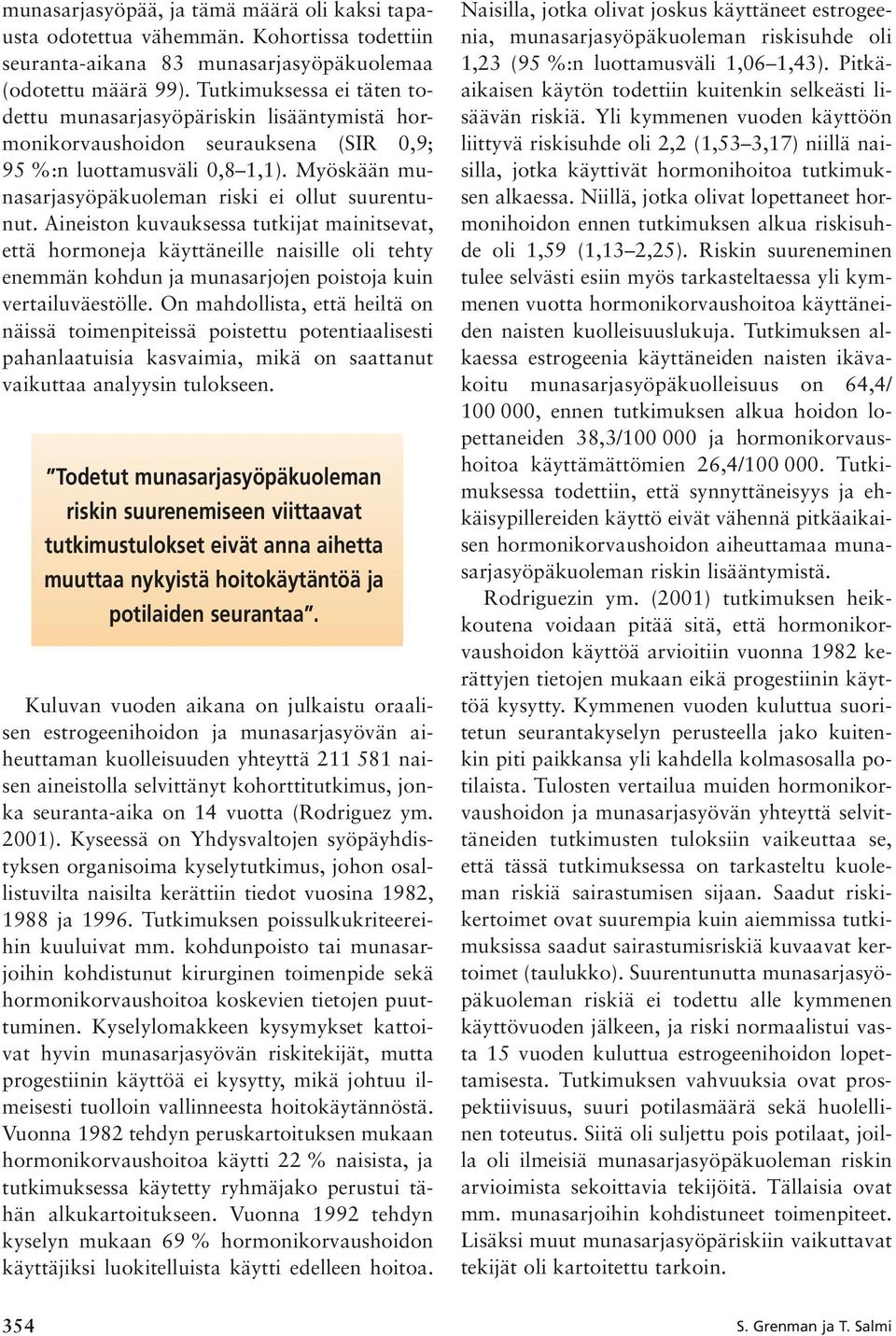 munasarjasyöpää, ja tämä määrä oli kaksi tapausta odotettua vähemmän. Kohortissa todettiin seuranta-aikana 83 munasarjasyöpäkuolemaa (odotettu määrä 99). Tutkimuksessa ei täten todettu munasarjasyöpäriskin lisääntymistä hormonikorvaushoidon seurauksena (SIR 0,9; 95 %:n luottamusväli 0,8–1,1). Myöskään munasarjasyöpäkuoleman riski ei ollut suurentunut. Aineiston kuvauksessa tutkijat mainitsevat, että hormoneja käyttäneille naisille oli tehty enemmän kohdun ja munasarjojen poistoja kuin vertailuväestölle. On mahdollista, että heiltä on näissä toimenpiteissä poistettu potentiaalisesti pahanlaatuisia kasvaimia, mikä on saattanut vaikuttaa analyysin tulokseen.

”Todetut munasarjasyöpäkuoleman riskin suurenemiseen viittaavat tutkimustulokset eivät anna aihetta muuttaa nykyistä hoitokäytäntöä ja potilaiden seurantaa”.

Kuluvan vuoden aikana on julkaistu oraalisen estrogeenihoidon ja munasarjasyövän aiheuttaman kuolleisuuden yhteyttä 211 581 naisen aineistolla selvittänyt kohorttitutkimus, jonka seuranta-aika on 14 vuotta (Rodriguez ym. 2001). Kyseessä on Yhdysvaltojen syöpäyhdistyksen organisoima kyselytutkimus, johon osallistuvilta naisilta kerättiin tiedot vuosina 1982, 1988 ja 1996. Tutkimuksen poissulkukriteereihin kuuluivat mm. kohdunpoisto tai munasarjoihin kohdistunut kirurginen toimenpide sekä hormonikorvaushoitoa koskevien tietojen puuttuminen. Kyselylomakkeen kysymykset kattoivat hyvin munasarjasyövän riskitekijät, mutta progestiinin käyttöä ei kysytty, mikä johtuu ilmeisesti tuolloin vallinneesta hoitokäytännöstä. Vuonna 1982 tehdyn peruskartoituksen mukaan hormonikorvaushoitoa käytti 22 % naisista, ja tutkimuksessa käytetty ryhmäjako perustui tähän alkukartoitukseen. Vuonna 1992 tehdyn kyselyn mukaan 69 % hormonikorvaushoidon käyttäjiksi luokitelluista käytti edelleen hoitoa.

Naisilla, jotka olivat joskus käyttäneet estrogeenia, munasarjasyöpäkuoleman riskisuhde oli 1,23 (95 %:n luottamusväli 1,06–1,43). Pitkäaikaisen käytön todettiin kuitenkin selkeästi lisäävän riskiä. Yli kymmenen vuoden käyttöön liittyvä riskisuhde oli 2,2 (1,53–3,17) niillä naisilla, jotka käyttivät hormonihoitoa tutkimuksen alkaessa. Niillä, jotka olivat lopettaneet hormonihoidon ennen tutkimuksen alkua riskisuhde oli 1,59 (1,13–2,25). Riskin suureneminen tulee selvästi esiin myös tarkasteltaessa yli kymmenen vuotta hormonikorvaushoitoa käyttäneiden naisten kuolleisuuslukuja. Tutkimuksen alkaessa estrogeenia käyttäneiden naisten ikävakoitu munasarjasyöpäkuolleisuus on 64,4/100 000, ennen tutkimuksen alkua hoidon lopettaneiden 38,3/100 000 ja hormonikorvaushoitoa käyttämättömien 26,4/100 000. Tutkimuksessa todettiin, että synnyttäneisyys ja ehkäisypillereiden käyttö eivät vähennä pitkäaikaisen hormonikorvaushoidon aiheuttamaa munasarjasyöpäkuoleman riskin lisääntymistä.

Rodriguezin ym. (2001) tutkimuksen heikkoutena voidaan pitää sitä, että hormonikorvaushoidon käyttöä arvioitiin vuonna 1982 kerättyjen tietojen mukaan eikä progestiinin käyttöä kysytty. Kymmenen vuoden kuluttua suoritetun seurantakyselyn perusteella jako kuitenkin piti paikkansa yli kahdella kolmasosalla potilaista. Tulosten vertailua muiden hormonikorvaushoidon ja munasarjasyövän yhteyttä selvittäneiden tutkimusten tuloksiin vaikeuttaa se, että tässä tutkimuksessa on tarkasteltu kuoleman riskiä sairastumisen sijaan. Saadut riskikertoimet ovat suurempia kuin aiemmissa tutkimuksissa saadut sairastumisriskiä kuvaavat kertoimet (taulukko). Suurentunutta munasarjasyöpäkuoleman riskiä ei todettu alle kymmenen käyttövuoden jälkeen, ja riski normaalistui vasta 15 vuoden kuluttua estrogeenihoidon lopettamisesta. Tutkimuksen vahvuuksia ovat prospektiivisuus, suuri potilasmäärä sekä huolellinen toteutus. Siitä oli suljettu pois potilaat, joilla oli ilmeisiä munasarjasyöpäkuoleman riskin arvioimista sekoittavia tekijöitä. Tällaisia ovat mm. munasarjoihin kohdistuneet toimenpiteet. Lisäksi muut munasarjasyöpäriskiin vaikuttavat tekijät oli kartoitettu tarkoin.

354

S. Grenman ja T. Salmi